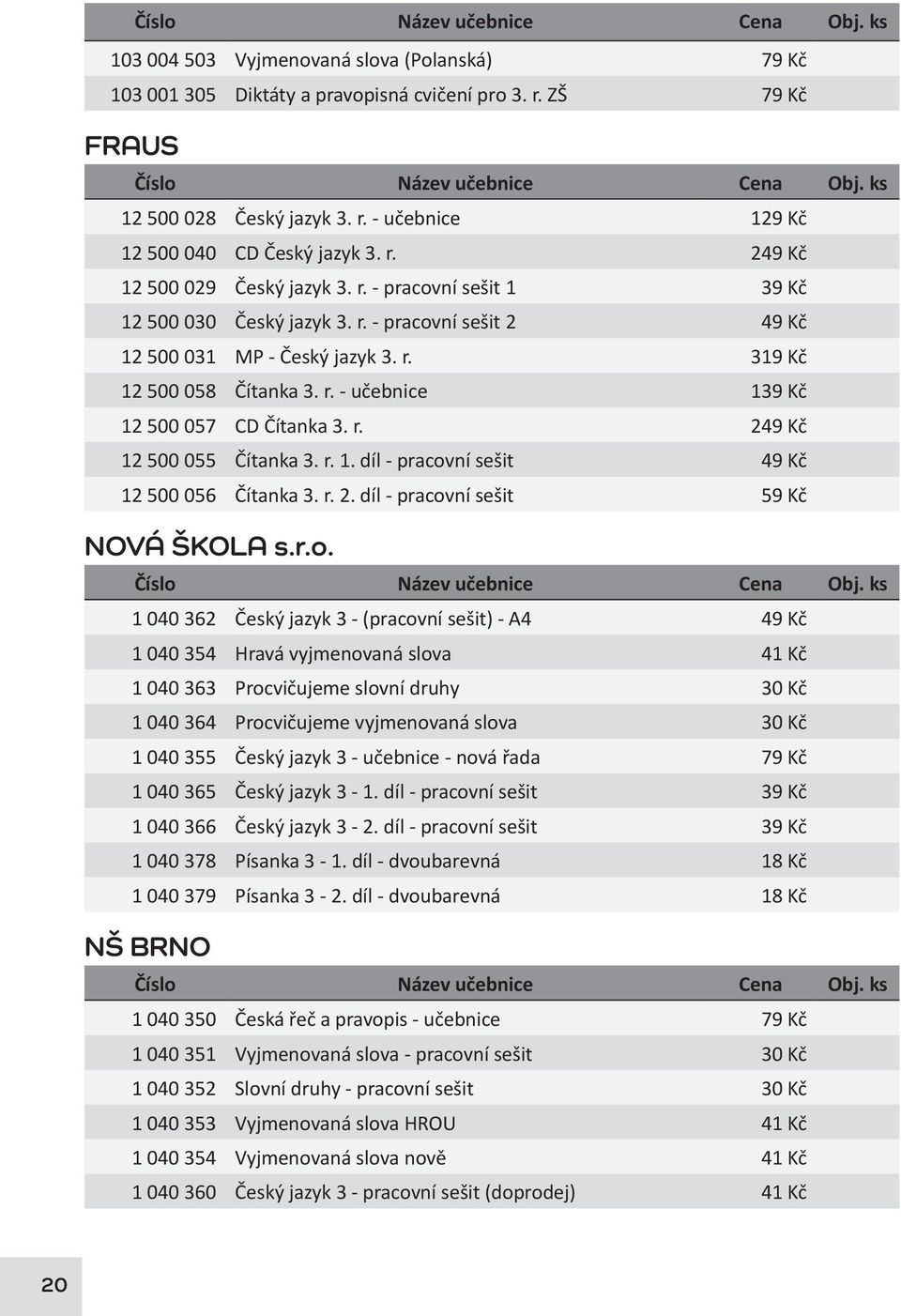 | Číslo | Název učebnice | Cena | Obj. ks |
|---|---|---|---|
| 103 004 503 | Vyjmenovaná slova (Polanská) | 79 Kč | |
| 103 001 305 | Diktáty a pravopisná cvičení pro 3. r. ZŠ | 79 Kč | |

FRAUS

| Číslo | Název učebnice | Cena | Obj. ks |
|---|---|---|---|
| 12 500 028 | Český jazyk 3. r. - učebnice | 129 Kč | |
| 12 500 040 | CD Český jazyk 3. r. | 249 Kč | |
| 12 500 029 | Český jazyk 3. r. - pracovní sešit 1 | 39 Kč | |
| 12 500 030 | Český jazyk 3. r. - pracovní sešit 2 | 49 Kč | |
| 12 500 031 | MP - Český jazyk 3. r. | 319 Kč | |
| 12 500 058 | Čítanka 3. r. - učebnice | 139 Kč | |
| 12 500 057 | CD Čítanka 3. r. | 249 Kč | |
| 12 500 055 | Čítanka 3. r. 1. díl - pracovní sešit | 49 Kč | |
| 12 500 056 | Čítanka 3. r. 2. díl - pracovní sešit | 59 Kč | |

NOVÁ ŠKOLA s.r.o.

| Číslo | Název učebnice | Cena | Obj. ks |
|---|---|---|---|
| 1 040 362 | Český jazyk 3 - (pracovní sešit) - A4 | 49 Kč | |
| 1 040 354 | Hravá vyjmenovaná slova | 41 Kč | |
| 1 040 363 | Procvičujeme slovní druhy | 30 Kč | |
| 1 040 364 | Procvičujeme vyjmenovaná slova | 30 Kč | |
| 1 040 355 | Český jazyk 3 - učebnice - nová řada | 79 Kč | |
| 1 040 365 | Český jazyk 3 - 1. díl - pracovní sešit | 39 Kč | |
| 1 040 366 | Český jazyk 3 - 2. díl - pracovní sešit | 39 Kč | |
| 1 040 378 | Písanka 3 - 1. díl - dvoubarevná | 18 Kč | |
| 1 040 379 | Písanka 3 - 2. díl - dvoubarevná | 18 Kč | |

NŠ BRNO

| Číslo | Název učebnice | Cena | Obj. ks |
|---|---|---|---|
| 1 040 350 | Česká řeč a pravopis - učebnice | 79 Kč | |
| 1 040 351 | Vyjmenovaná slova - pracovní sešit | 30 Kč | |
| 1 040 352 | Slovní druhy - pracovní sešit | 30 Kč | |
| 1 040 353 | Vyjmenovaná slova HROU | 41 Kč | |
| 1 040 354 | Vyjmenovaná slova nově | 41 Kč | |
| 1 040 360 | Český jazyk 3 - pracovní sešit (doprodej) | 41 Kč | |

20